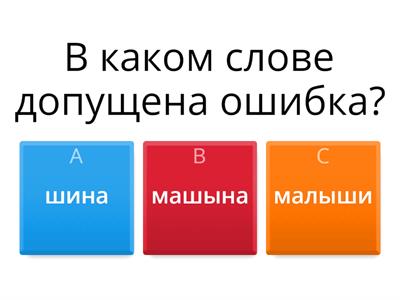 В каком слове допущена ошибка?

A
шина

B
машына

C
малыши